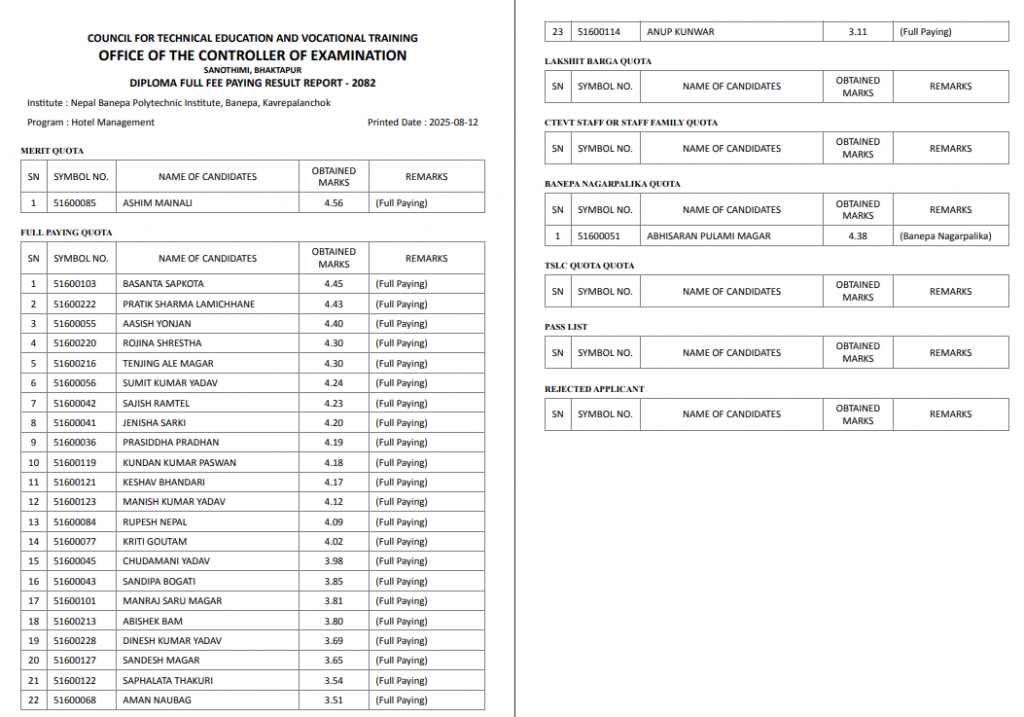 COUNCIL FOR TECHNICAL EDUCATION AND VOCATIONAL TRAINING
OFFICE OF THE CONTROLLER OF EXAMINATION
SANOTHIMI, BHAKTAPUR
DIPLOMA FULL FEE PAYING RESULT REPORT - 2082

Institute : Nepal Banepa Polytechnic Institute, Banepa, Kavrepalanchok

Program : Hotel Management

Printed Date : 2025-08-12

MERIT QUOTA

| SN | SYMBOL NO. | NAME OF CANDIDATES | OBTAINED MARKS | REMARKS |
|---|---|---|---|---|
| 1 | 51600085 | ASHIM MAINALI | 4.56 | (Full Paying) |

FULL PAYING QUOTA

| SN | SYMBOL NO. | NAME OF CANDIDATES | OBTAINED MARKS | REMARKS |
|---|---|---|---|---|
| 1 | 51600103 | BASANTA SAPKOTA | 4.45 | (Full Paying) |
| 2 | 51600222 | PRATIK SHARMA LAMICHHANE | 4.43 | (Full Paying) |
| 3 | 51600055 | AASISH YONJAN | 4.40 | (Full Paying) |
| 4 | 51600220 | ROJINA SHRESTHA | 4.30 | (Full Paying) |
| 5 | 51600216 | TENJING ALE MAGAR | 4.30 | (Full Paying) |
| 6 | 51600056 | SUMIT KUMAR YADAV | 4.24 | (Full Paying) |
| 7 | 51600042 | SAJISH RAMTEL | 4.23 | (Full Paying) |
| 8 | 51600041 | JENISHA SARKI | 4.20 | (Full Paying) |
| 9 | 51600036 | PRASIDDHA PRADHAN | 4.19 | (Full Paying) |
| 10 | 51600119 | KUNDAN KUMAR PASWAN | 4.18 | (Full Paying) |
| 11 | 51600121 | KESHAV BHANDARI | 4.17 | (Full Paying) |
| 12 | 51600123 | MANISH KUMAR YADAV | 4.12 | (Full Paying) |
| 13 | 51600084 | RUPESH NEPAL | 4.09 | (Full Paying) |
| 14 | 51600077 | KRITI GOUTAM | 4.02 | (Full Paying) |
| 15 | 51600045 | CHUDAMANI YADAV | 3.98 | (Full Paying) |
| 16 | 51600043 | SANDIPA BOGATI | 3.85 | (Full Paying) |
| 17 | 51600101 | MANRAJ SARU MAGAR | 3.81 | (Full Paying) |
| 18 | 51600213 | ABISHEK BAM | 3.80 | (Full Paying) |
| 19 | 51600228 | DINESH KUMAR YADAV | 3.69 | (Full Paying) |
| 20 | 51600127 | SANDESH MAGAR | 3.65 | (Full Paying) |
| 21 | 51600122 | SAPHALATA THAKURI | 3.54 | (Full Paying) |
| 22 | 51600068 | AMAN NAUBAG | 3.51 | (Full Paying) |
| 23 | 51600114 | ANUP KUNWAR | 3.11 | (Full Paying) |

LAKSHIT BARGA QUOTA

| SN | SYMBOL NO. | NAME OF CANDIDATES | OBTAINED MARKS | REMARKS |
|---|---|---|---|---|

CTEVT STAFF OR STAFF FAMILY QUOTA

| SN | SYMBOL NO. | NAME OF CANDIDATES | OBTAINED MARKS | REMARKS |
|---|---|---|---|---|

BANEPA NAGARPALIKA QUOTA

| SN | SYMBOL NO. | NAME OF CANDIDATES | OBTAINED MARKS | REMARKS |
|---|---|---|---|---|
| 1 | 51600051 | ABHISARAN PULAMI MAGAR | 4.38 | (Banepa Nagarpalika) |

TSLC QUOTA QUOTA

| SN | SYMBOL NO. | NAME OF CANDIDATES | OBTAINED MARKS | REMARKS |
|---|---|---|---|---|

PASS LIST

| SN | SYMBOL NO. | NAME OF CANDIDATES | OBTAINED MARKS | REMARKS |
|---|---|---|---|---|

REJECTED APPLICANT

| SN | SYMBOL NO. | NAME OF CANDIDATES | OBTAINED MARKS | REMARKS |
|---|---|---|---|---|